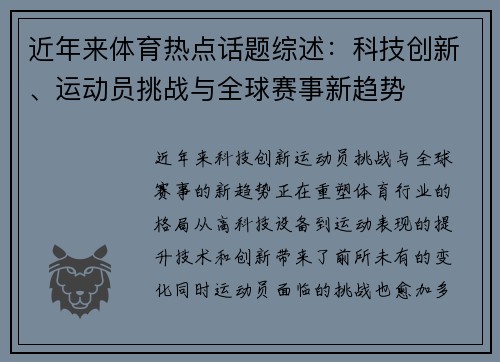 近年来体育热点话题综述：科技创新、运动员挑战与全球赛事新趋势

近年来科技创新运动员挑战与全球赛事的新趋势正在重塑体育行业的格局从高科技设备到运动表现的提升技术和创新带来了前所未有的变化同时运动员面临的挑战也愈加多